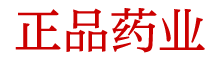 正品药业